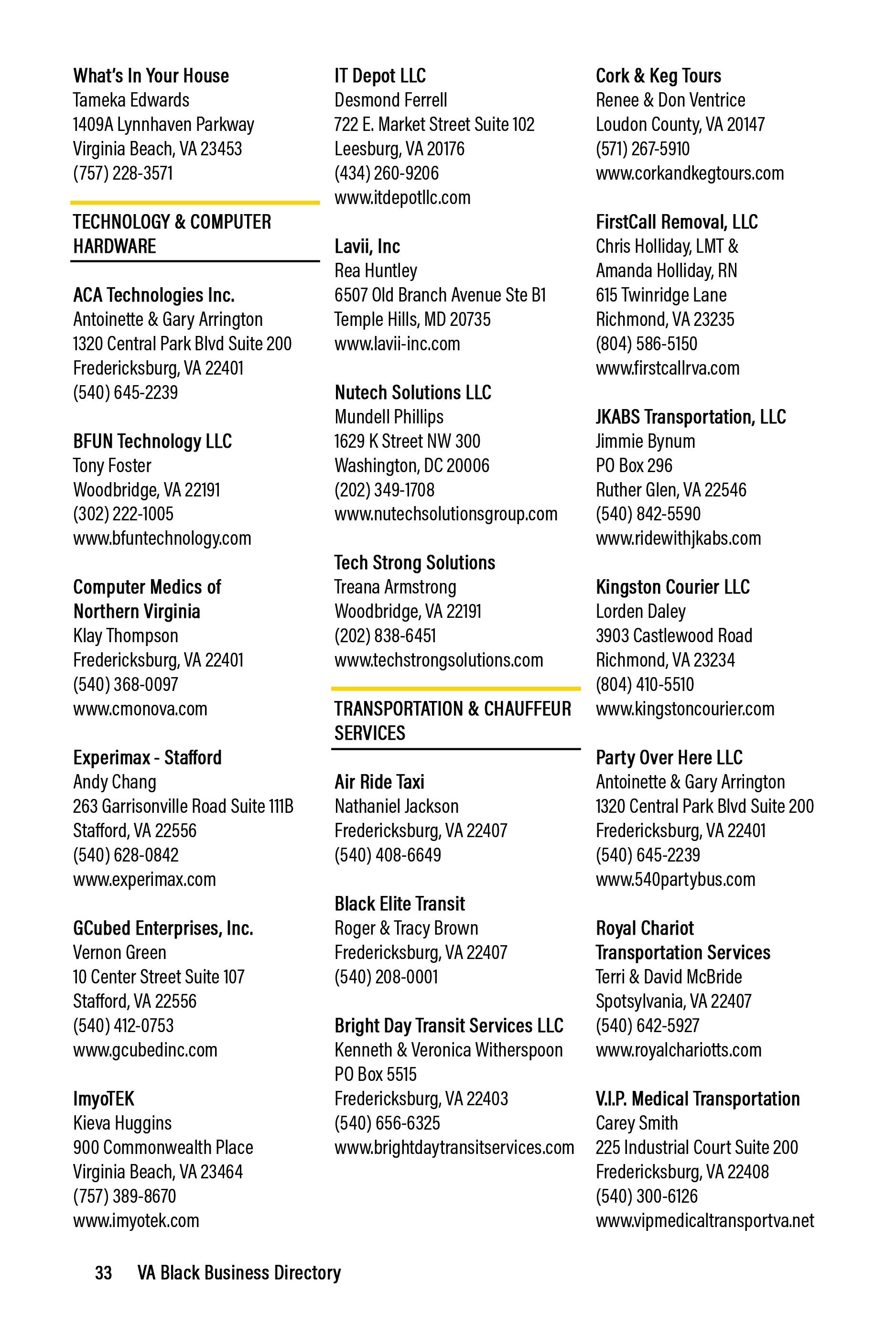 What's In Your House
Tameka Edwards
1409A Lynnhaven Parkway
Virginia Beach, VA 23453
(757) 228-3571

TECHNOLOGY & COMPUTER HARDWARE

ACA Technologies Inc.
Antoinette & Gary Arrington
1320 Central Park Blvd Suite 200
Fredericksburg, VA 22401
(540) 645-2239

BFUN Technology LLC
Tony Foster
Woodbridge, VA 22191
(302) 222-1005
www.bfuntechnology.com

Computer Medics of Northern Virginia
Klay Thompson
Fredericksburg, VA 22401
(540) 368-0097
www.cmonova.com

Experimax - Stafford
Andy Chang
263 Garrisonville Road Suite 111B
Stafford, VA 22556
(540) 628-0842
www.experimax.com

GCubed Enterprises, Inc.
Vernon Green
10 Center Street Suite 107
Stafford, VA 22556
(540) 412-0753
www.gcubedinc.com

ImyoTEK
Kieva Huggins
900 Commonwealth Place
Virginia Beach, VA 23464
(757) 389-8670
www.imyotek.com

IT Depot LLC
Desmond Ferrell
722 E. Market Street Suite 102
Leesburg, VA 20176
(434) 260-9206
www.itdepotllc.com

Lavii, Inc
Rea Huntley
6507 Old Branch Avenue Ste B1
Temple Hills, MD 20735
www.lavii-inc.com

Nutech Solutions LLC
Mundell Phillips
1629 K Street NW 300
Washington, DC 20006
(202) 349-1708
www.nutechsolutionsgroup.com

Tech Strong Solutions
Treana Armstrong
Woodbridge, VA 22191
(202) 838-6451
www.techstrongsolutions.com

TRANSPORTATION & CHAUFFEUR SERVICES

Air Ride Taxi
Nathaniel Jackson
Fredericksburg, VA 22407
(540) 408-6649

Black Elite Transit
Roger & Tracy Brown
Fredericksburg, VA 22407
(540) 208-0001

Bright Day Transit Services LLC
Kenneth & Veronica Witherspoon
PO Box 5515
Fredericksburg, VA 22403
(540) 656-6325
www.brightdaytransitservices.com

Cork & Keg Tours
Renee & Don Ventrice
Loudon County, VA 20147
(571) 267-5910
www.corkandkegtours.com

FirstCall Removal, LLC
Chris Holliday, LMT &
Amanda Holliday, RN
615 Twinridge Lane
Richmond, VA 23235
(804) 586-5150
www.firstcallrva.com

JKABS Transportation, LLC
Jimmie Bynum
PO Box 296
Ruther Glen, VA 22546
(540) 842-5590
www.ridewithjkabs.com

Kingston Courier LLC
Lorden Daley
3903 Castlewood Road
Richmond, VA 23234
(804) 410-5510
www.kingstoncourier.com

Party Over Here LLC
Antoinette & Gary Arrington
1320 Central Park Blvd Suite 200
Fredericksburg, VA 22401
(540) 645-2239
www.540partybus.com

Royal Chariot Transportation Services
Terri & David McBride
Spotsylvania, VA 22407
(540) 642-5927
www.royalchariotts.com

V.I.P. Medical Transportation
Carey Smith
225 Industrial Court Suite 200
Fredericksburg, VA 22408
(540) 300-6126
www.vipmedicaltransportva.net

33 VA Black Business Directory